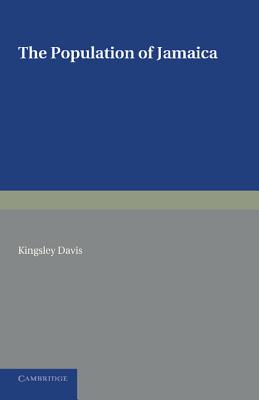 The Population of Jamaica

Kingsley Davis

CAMBRIDGE